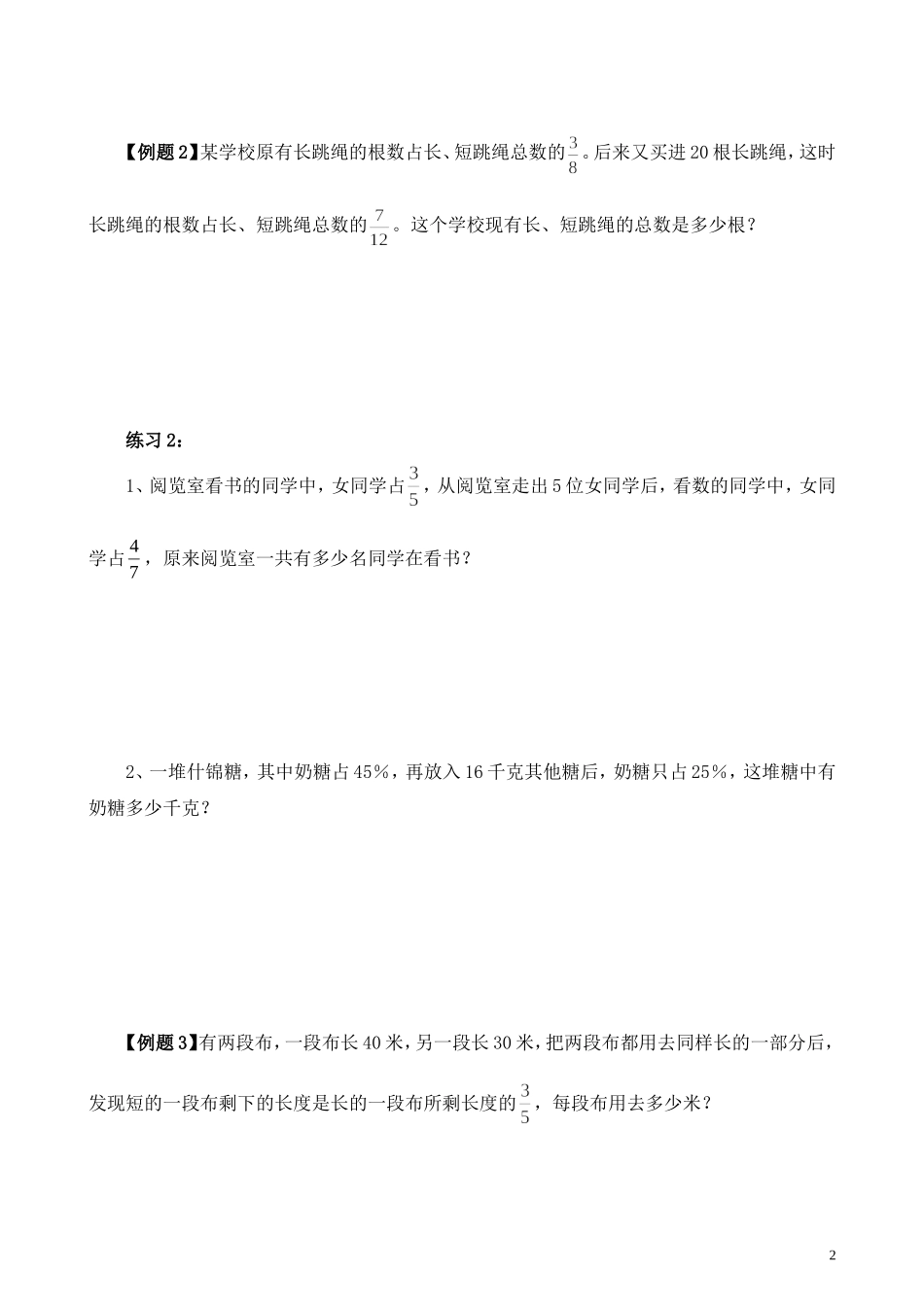 【例题 2】某学校原有长跳绳的根数占长、短跳绳总数的$\frac{3}{8}$。后来又买进 20 根长跳绳，这时长跳绳的根数占长、短跳绳总数的$\frac{7}{12}$。这个学校现有长、短跳绳的总数是多少根？

练习 2：

1、阅览室看书的同学中，女同学占$\frac{3}{5}$，从阅览室走出 5 位女同学后，看数的同学中，女同学占$\frac{4}{7}$，原来阅览室一共有多少名同学在看书？

2、一堆什锦糖，其中奶糖占 45%，再放入 16 千克其他糖后，奶糖只占 25%，这堆糖中有奶糖多少千克？

【例题 3】有两段布，一段布长 40 米，另一段长 30 米，把两段布都用去同样长的一部分后，发现短的一段布剩下的长度是长的一段布所剩长度的$\frac{3}{5}$，每段布用去多少米？

2